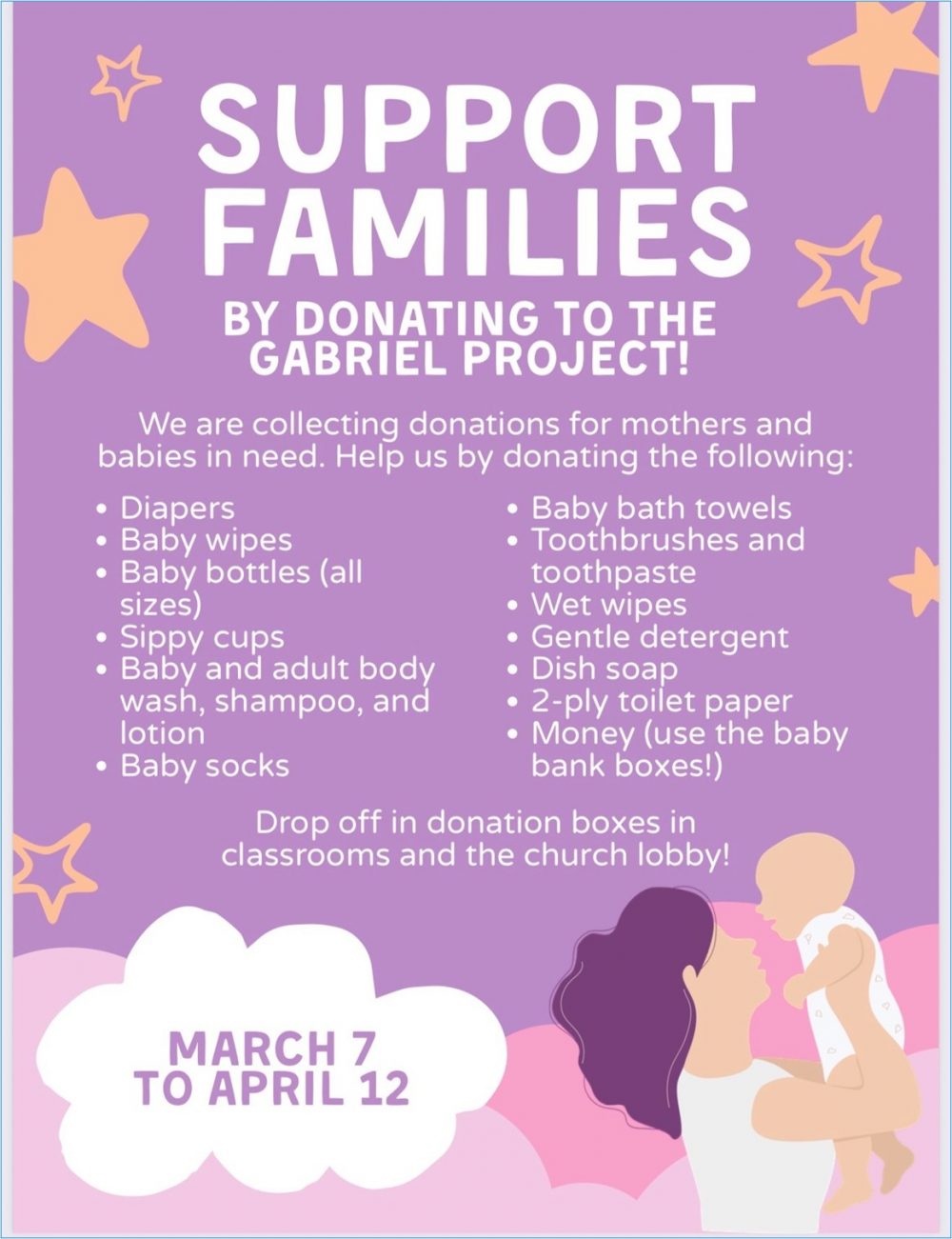 SUPPORT FAMILIES

BY DONATING TO THE GABRIEL PROJECT!

We are collecting donations for mothers and babies in need. Help us by donating the following:

• Diapers
• Baby wipes
• Baby bottles (all sizes)
• Sippy cups
• Baby and adult body wash, shampoo, and lotion
• Baby socks

• Baby bath towels
• Toothbrushes and toothpaste
• Wet wipes
• Gentle detergent
• Dish soap
• 2-ply toilet paper
• Money (use the baby bank boxes!)

Drop off in donation boxes in classrooms and the church lobby!

MARCH 7 TO APRIL 12